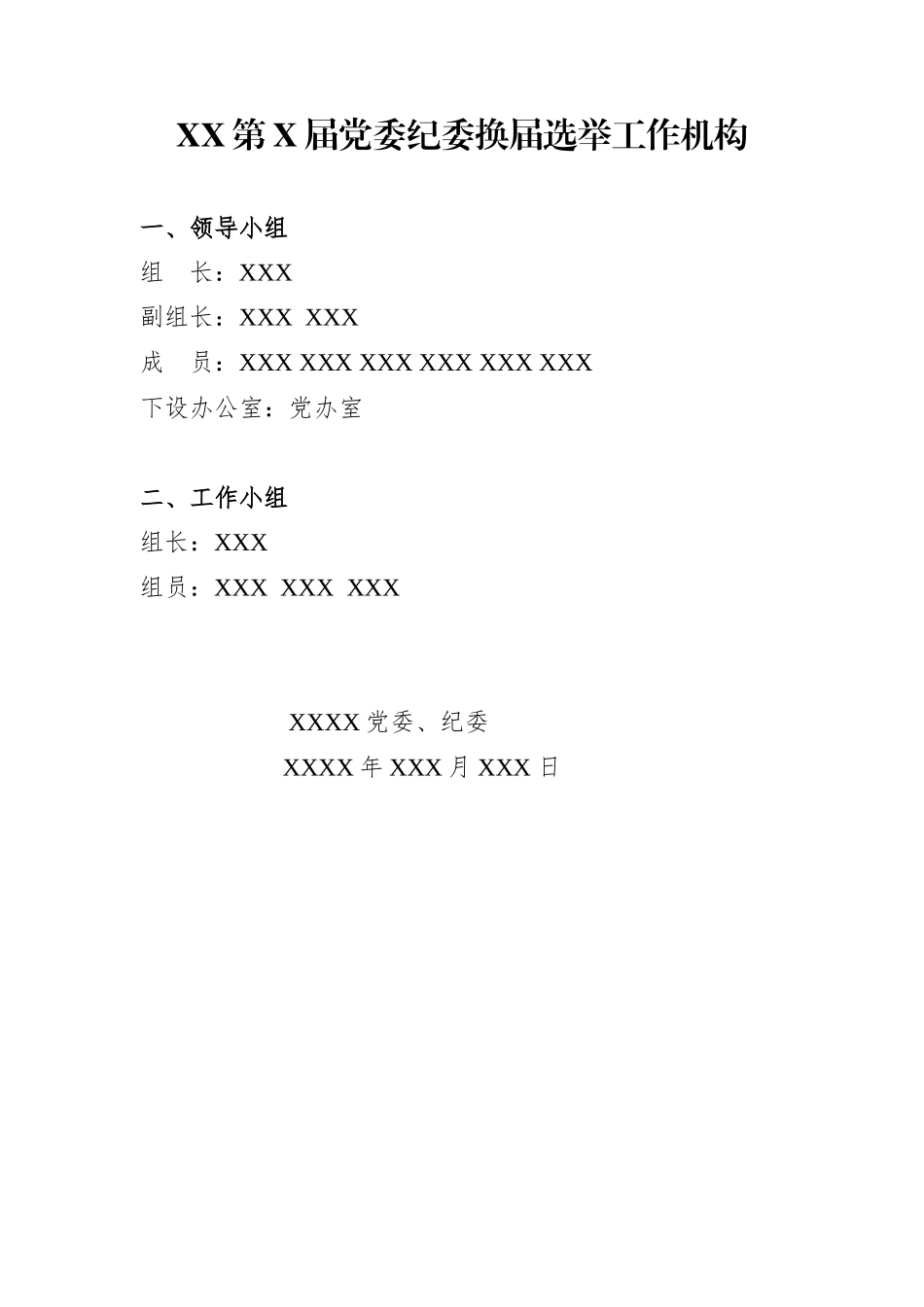 XX 第 X 届党委纪委换届选举工作机构

一、领导小组

组　长：XXX

副组长：XXX　XXX

成　员：XXX XXX XXX XXX XXX XXX

下设办公室：党办室

二、工作小组

组长：XXX

组员：XXX　XXX　XXX

XXXX 党委、纪委

XXXX 年 XXX 月 XXX 日